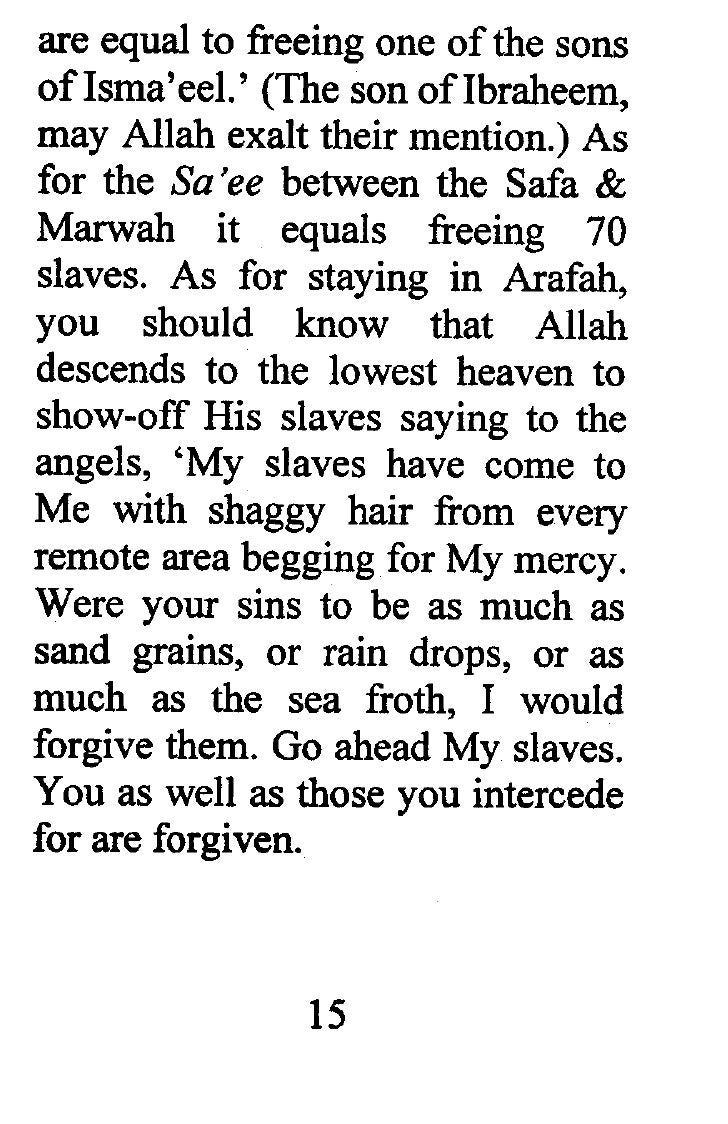 are equal to freeing one of the sons of Isma'eel.' (The son of Ibraheem, may Allah exalt their mention.) As for the Sa'ee between the Safa & Marwah it equals freeing 70 slaves. As for staying in Arafah, you should know that Allah descends to the lowest heaven to show-off His slaves saying to the angels, 'My slaves have come to Me with shaggy hair from every remote area begging for My mercy. Were your sins to be as much as sand grains, or rain drops, or as much as the sea froth, I would forgive them. Go ahead My slaves. You as well as those you intercede for are forgiven.

15